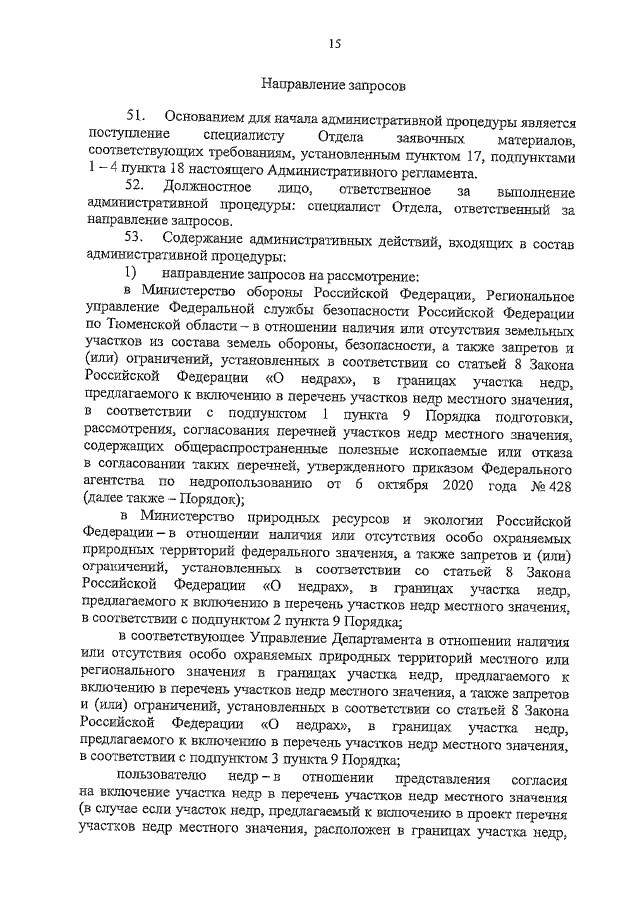 15

Направление запросов

51. Основанием для начала административной процедуры является поступление специалисту Отдела заявочных материалов, соответствующих требованиям, установленным пунктом 17, подпунктами 1 – 4 пункта 18 настоящего Административного регламента.

52. Должностное лицо, ответственное за выполнение административной процедуры: специалист Отдела, ответственный за направление запросов.

53. Содержание административных действий, входящих в состав административной процедуры:

1) направление запросов на рассмотрение:

в Министерство обороны Российской Федерации, Региональное управление Федеральной службы безопасности Российской Федерации по Тюменской области – в отношении наличия или отсутствия земельных участков из состава земель обороны, безопасности, а также запретов и (или) ограничений, установленных в соответствии со статьей 8 Закона Российской Федерации «О недрах», в границах участка недр, предлагаемого к включению в перечень участков недр местного значения, в соответствии с подпунктом 1 пункта 9 Порядка подготовки, рассмотрения, согласования перечней участков недр местного значения, содержащих общераспространенные полезные ископаемые или отказа в согласовании таких перечней, утвержденного приказом Федерального агентства по недропользованию от 6 октября 2020 года № 428 (далее также – Порядок);

в Министерство природных ресурсов и экологии Российской Федерации – в отношении наличия или отсутствия особо охраняемых природных территорий федерального значения, а также запретов и (или) ограничений, установленных в соответствии со статьей 8 Закона Российской Федерации «О недрах», в границах участка недр, предлагаемого к включению в перечень участков недр местного значения, в соответствии с подпунктом 2 пункта 9 Порядка;

в соответствующее Управление Департамента в отношении наличия или отсутствия особо охраняемых природных территорий местного или регионального значения в границах участка недр, предлагаемого к включению в перечень участков недр местного значения, а также запретов и (или) ограничений, установленных в соответствии со статьей 8 Закона Российской Федерации «О недрах», в границах участка недр, предлагаемого к включению в перечень участков недр местного значения, в соответствии с подпунктом 3 пункта 9 Порядка;

пользователю недр – в отношении представления согласия на включение участка недр в перечень участков недр местного значения (в случае если участок недр, предлагаемый к включению в проект перечня участков недр местного значения, расположен в границах участка недр,